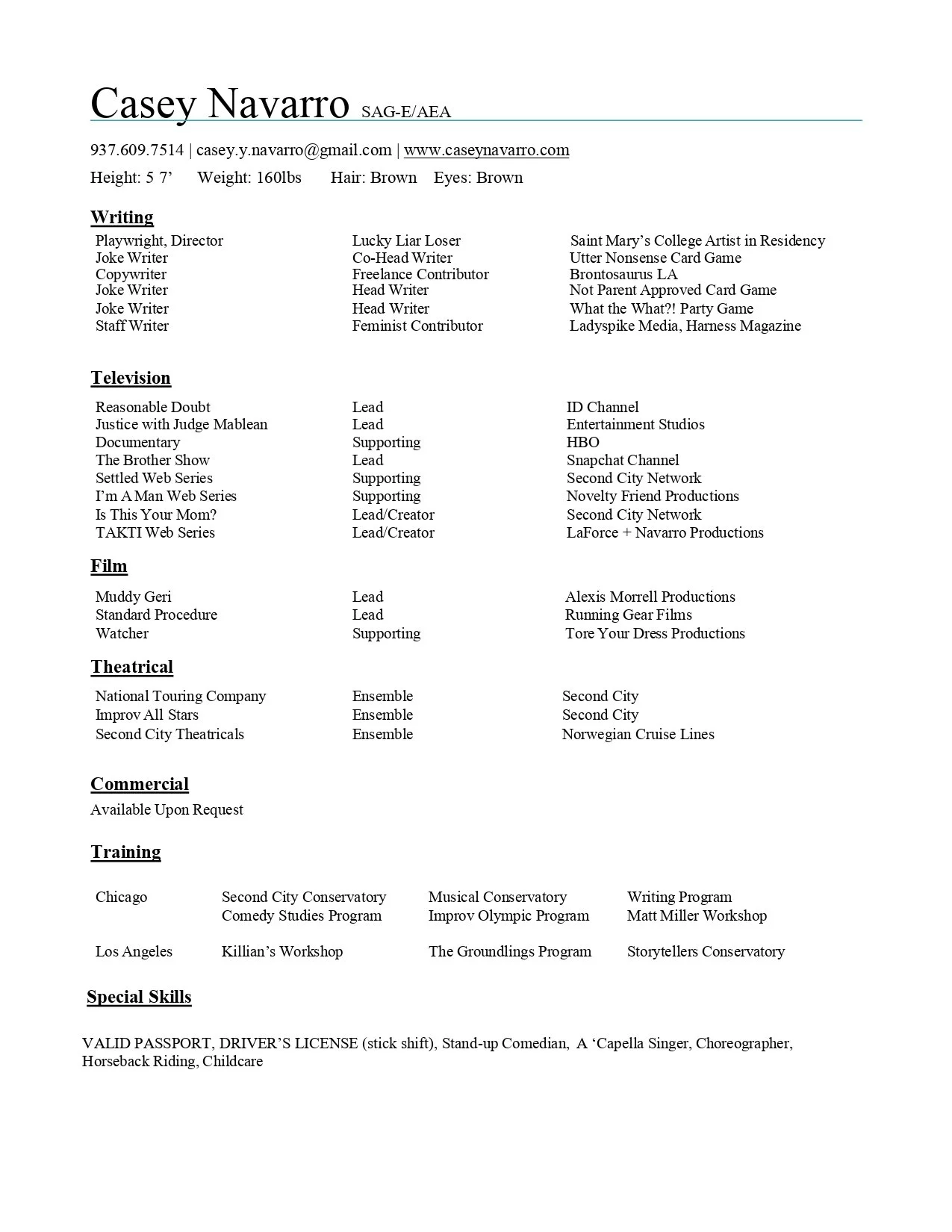 Casey Navarro SAG-E/AEA

937.609.7514 | casey.y.navarro@gmail.com | www.caseynavarro.com

Height: 5 7’ Weight: 160lbs Hair: Brown Eyes: Brown

Writing

| | | |
|---|---|---|
| Playwright, Director | Lucky Liar Loser | Saint Mary’s College Artist in Residency |
| Joke Writer | Co-Head Writer | Utter Nonsense Card Game |
| Copywriter | Freelance Contributor | Brontosaurus LA |
| Joke Writer | Head Writer | Not Parent Approved Card Game |
| Joke Writer | Head Writer | What the What?! Party Game |
| Staff Writer | Feminist Contributor | Ladyspike Media, Harness Magazine |

Television

| | | |
|---|---|---|
| Reasonable Doubt | Lead | ID Channel |
| Justice with Judge Mablean | Lead | Entertainment Studios |
| Documentary | Supporting | HBO |
| The Brother Show | Lead | Snapchat Channel |
| Settled Web Series | Supporting | Second City Network |
| I’m A Man Web Series | Supporting | Novelty Friend Productions |
| Is This Your Mom? | Lead/Creator | Second City Network |
| TAKTI Web Series | Lead/Creator | LaForce + Navarro Productions |

Film

| | | |
|---|---|---|
| Muddy Geri | Lead | Alexis Morrell Productions |
| Standard Procedure | Lead | Running Gear Films |
| Watcher | Supporting | Tore Your Dress Productions |

Theatrical

| | | |
|---|---|---|
| National Touring Company | Ensemble | Second City |
| Improv All Stars | Ensemble | Second City |
| Second City Theatricals | Ensemble | Norwegian Cruise Lines |

Commercial

Available Upon Request

Training

| | | | |
|---|---|---|---|
| Chicago | Second City Conservatory | Musical Conservatory | Writing Program |
| | Comedy Studies Program | Improv Olympic Program | Matt Miller Workshop |
| Los Angeles | Killian’s Workshop | The Groundlings Program | Storytellers Conservatory |

Special Skills

VALID PASSPORT, DRIVER’S LICENSE (stick shift), Stand-up Comedian, A ‘Capella Singer, Choreographer, Horseback Riding, Childcare